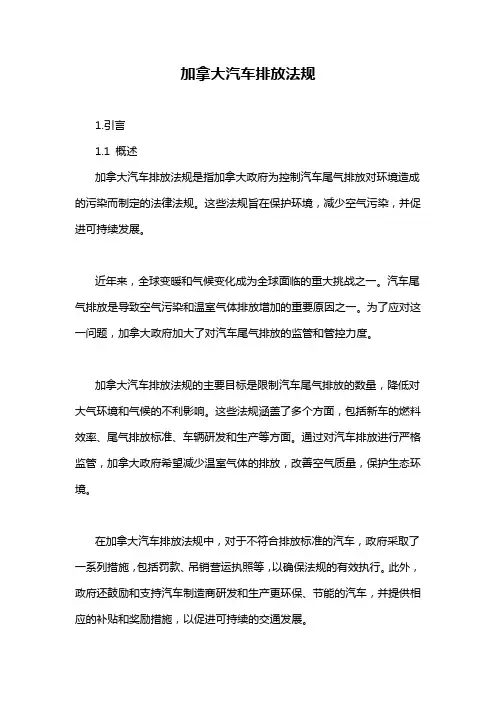 加拿大汽车排放法规

1.引言

1.1 概述

加拿大汽车排放法规是指加拿大政府为控制汽车尾气排放对环境造成的污染而制定的法律法规。这些法规旨在保护环境，减少空气污染，并促进可持续发展。

近年来，全球变暖和气候变化成为全球面临的重大挑战之一。汽车尾气排放是导致空气污染和温室气体排放增加的重要原因之一。为了应对这一问题，加拿大政府加大了对汽车尾气排放的监管和管控力度。

加拿大汽车排放法规的主要目标是限制汽车尾气排放的数量，降低对大气环境和气候的不利影响。这些法规涵盖了多个方面，包括新车的燃料效率、尾气排放标准、车辆研发和生产等方面。通过对汽车排放进行严格监管，加拿大政府希望减少温室气体的排放，改善空气质量，保护生态环境。

在加拿大汽车排放法规中，对于不符合排放标准的汽车，政府采取了一系列措施，包括罚款、吊销营运执照等，以确保法规的有效执行。此外，政府还鼓励和支持汽车制造商研发和生产更环保、节能的汽车，并提供相应的补贴和奖励措施，以促进可持续的交通发展。